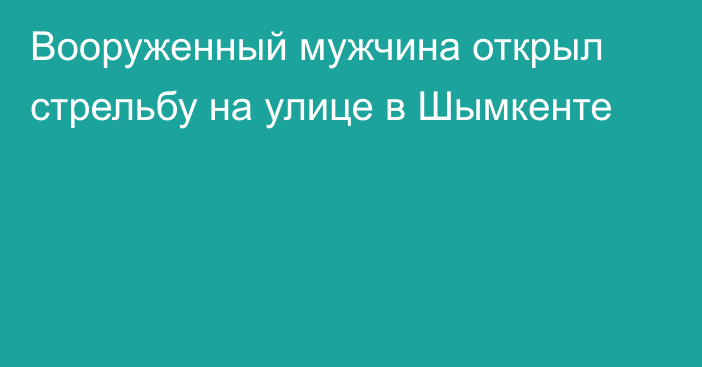 Вооруженный мужчина открыл стрельбу на улице в Шымкенте